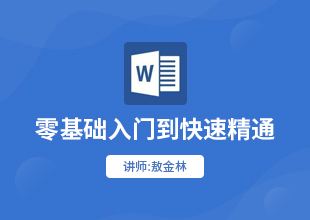 W

零基础入门到快速精通

讲师:敖金林